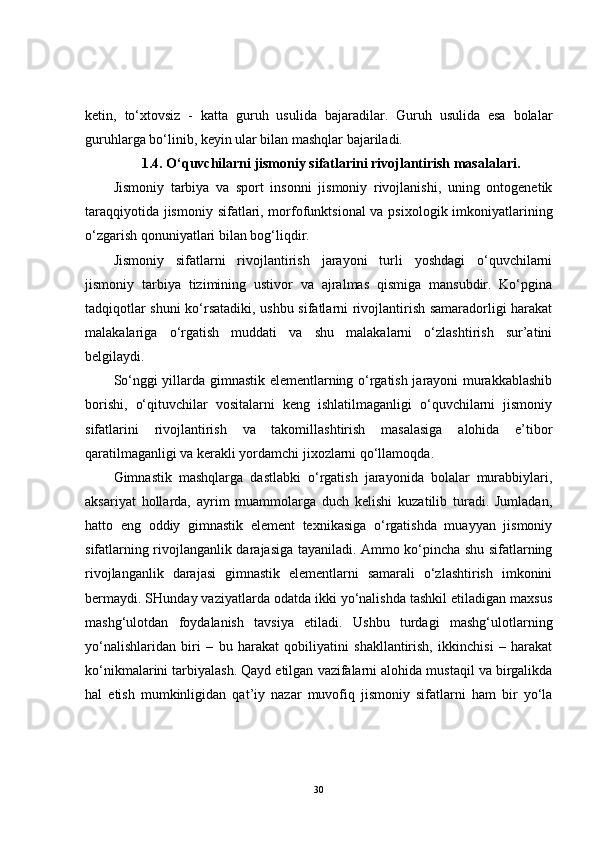 ketin, to‘xtovsiz - katta guruh usulida bajaradilar. Guruh usulida esa bolalar guruhlarga bo‘linib, keyin ular bilan mashqlar bajariladi.

1.4. O‘quvchilarni jismoniy sifatlarini rivojlantirish masalalari.

Jismoniy tarbiya va sport insonni jismoniy rivojlanishi, uning ontogenetik taraqqiyotida jismoniy sifatlari, morfofunktsional va psixologik imkoniyatlarining o‘zgarish qonuniyatlari bilan bog‘liqdir.

Jismoniy sifatlarni rivojlantirish jarayoni turli yoshdagi o‘quvchilarni jismoniy tarbiya tizimining ustivor va ajralmas qismiga mansubdir. Ko‘pgina tadqiqotlar shuni ko‘rsatadiki, ushbu sifatlarni rivojlantirish samaradorligi harakat malakalariga o‘rgatish muddati va shu malakalarni o‘zlashtirish sur’atini belgilaydi.

So‘nggi yillarda gimnastik elementlarning o‘rgatish jarayoni murakkablashib borishi, o‘qituvchilar vositalarni keng ishlatilmaganligi o‘quvchilarni jismoniy sifatlarini rivojlantirish va takomillashtirish masalasiga alohida e’tibor qaratilmaganligi va kerakli yordamchi jixozlarni qo‘llamoqda.

Gimnastik mashqlarga dastlabki o‘rgatish jarayonida bolalar murabbiylari, aksariyat hollarda, ayrim muammolarga duch kelishi kuzatilib turadi. Jumladan, hatto eng oddiy gimnastik element texnikasiga o‘rgatishda muayyan jismoniy sifatlarning rivojlanganlik darajasiga tayaniladi. Ammo ko‘pincha shu sifatlarning rivojlanganlik darajasi gimnastik elementlarni samarali o‘zlashtirish imkonini bermaydi. SHunday vaziyatlarda odatda ikki yo‘nalishda tashkil etiladigan maxsus mashg‘ulotdan foydalanish tavsiya etiladi. Ushbu turdagi mashg‘ulotlarning yo‘nalishlaridan biri – bu harakat qobiliyatini shakllantirish, ikkinchisi – harakat ko‘nikmalarini tarbiyalash. Qayd etilgan vazifalarni alohida mustaqil va birgalikda hal etish mumkinligidan qat’iy nazar muvofiq jismoniy sifatlarni ham bir yo‘la

30